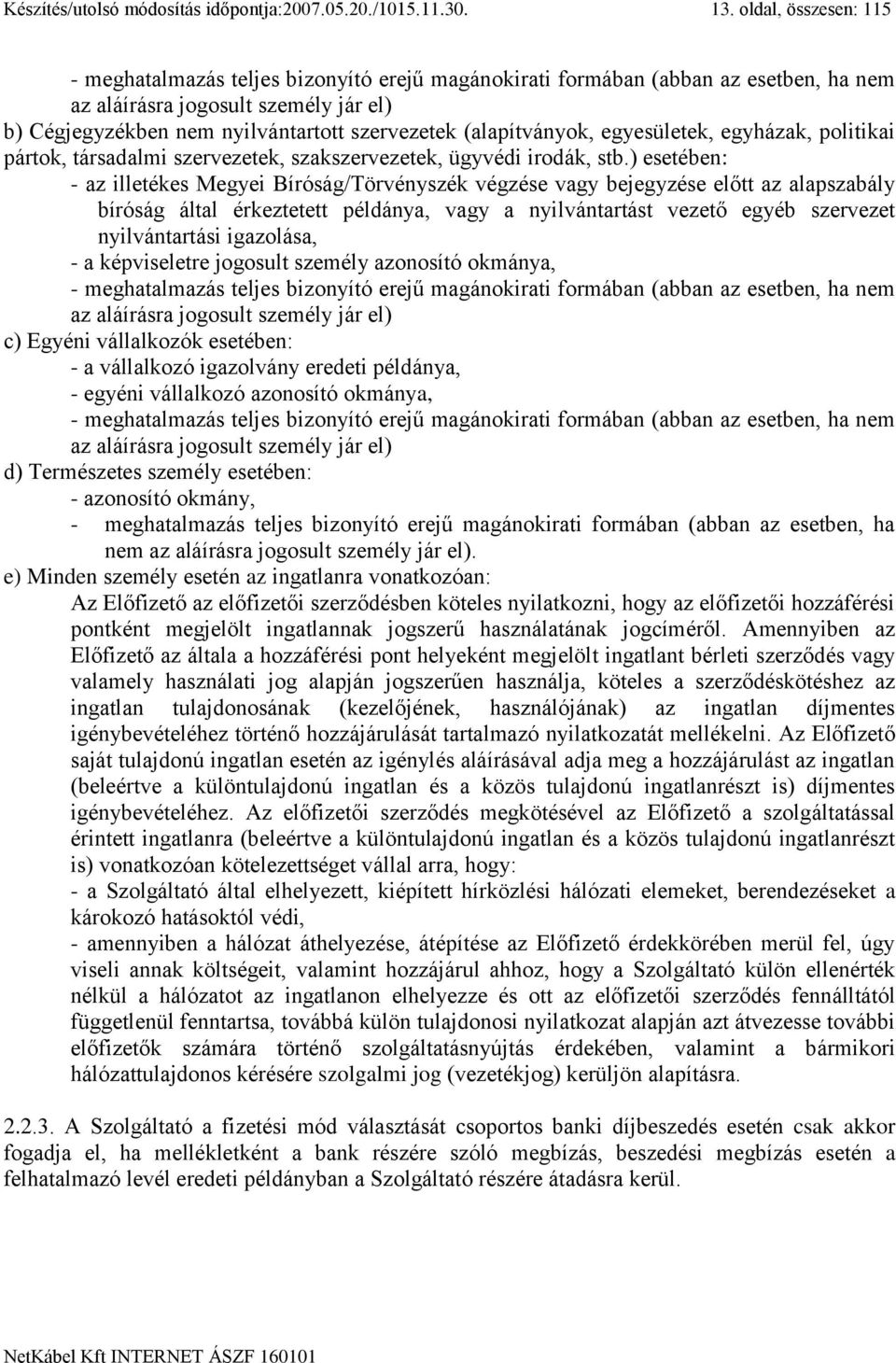 Készítés/utolsó módosítás időpontja:2007.05.20./1015.11.30. 13. oldal, összesen: 115

- meghatalmazás teljes bizonyító erejű magánokirati formában (abban az esetben, ha nem az aláírásra jogosult személy jár el)
b) Cégjegyzékben nem nyilvántartott szervezetek (alapítványok, egyesületek, egyházak, politikai pártok, társadalmi szervezetek, szakszervezetek, ügyvédi irodák, stb.) esetében:
- az illetékes Megyei Bíróság/Törvényszék végzése vagy bejegyzése előtt az alapszabály bíróság által érkeztetett példánya, vagy a nyilvántartást vezető egyéb szervezet nyilvántartási igazolása,
- a képviseletre jogosult személy azonosító okmánya,
- meghatalmazás teljes bizonyító erejű magánokirati formában (abban az esetben, ha nem az aláírásra jogosult személy jár el)
c) Egyéni vállalkozók esetében:
- a vállalkozó igazolvány eredeti példánya,
- egyéni vállalkozó azonosító okmánya,
- meghatalmazás teljes bizonyító erejű magánokirati formában (abban az esetben, ha nem az aláírásra jogosult személy jár el)
d) Természetes személy esetében:
- azonosító okmány,
- meghatalmazás teljes bizonyító erejű magánokirati formában (abban az esetben, ha nem az aláírásra jogosult személy jár el).
e) Minden személy esetén az ingatlanra vonatkozóan:
Az Előfizető az előfizetői szerződésben köteles nyilatkozni, hogy az előfizetői hozzáférési pontként megjelölt ingatlannak jogszerű használatának jogcíméről. Amennyiben az Előfizető az általa a hozzáférési pont helyeként megjelölt ingatlant bérleti szerződés vagy valamely használati jog alapján jogszerűen használja, köteles a szerződéskötéshez az ingatlan tulajdonosának (kezelőjének, használójának) az ingatlan díjmentes igénybevételéhez történő hozzájárulását tartalmazó nyilatkozatát mellékelni. Az Előfizető saját tulajdonú ingatlan esetén az igénylés aláírásával adja meg a hozzájárulást az ingatlan (beleértve a különtulajdonú ingatlan és a közös tulajdonú ingatlanrészt is) díjmentes igénybevételéhez. Az előfizetői szerződés megkötésével az Előfizető a szolgáltatással érintett ingatlanra (beleértve a különtulajdonú ingatlan és a közös tulajdonú ingatlanrészt is) vonatkozóan kötelezettséget vállal arra, hogy:
- a Szolgáltató által elhelyezett, kiépített hírközlési hálózati elemeket, berendezéseket a károkozó hatásoktól védi,
- amennyiben a hálózat áthelyezése, átépítése az Előfizető érdekkörében merül fel, úgy viseli annak költségeit, valamint hozzájárul ahhoz, hogy a Szolgáltató külön ellenérték nélkül a hálózatot az ingatlanon elhelyezze és ott az előfizetői szerződés fennálltától függetlenül fenntartsa, továbbá külön tulajdonosi nyilatkozat alapján azt átvezesse további előfizetők számára történő szolgáltatásnyújtás érdekében, valamint a bármikori hálózattulajdonos kérésére szolgalmi jog (vezetékjog) kerüljön alapításra.

2.2.3. A Szolgáltató a fizetési mód választását csoportos banki díjbeszedés esetén csak akkor fogadja el, ha mellékletként a bank részére szóló megbízás, beszedési megbízás esetén a felhatalmazó levél eredeti példányban a Szolgáltató részére átadásra kerül.

NetKábel Kft INTERNET ÁSZF 160101